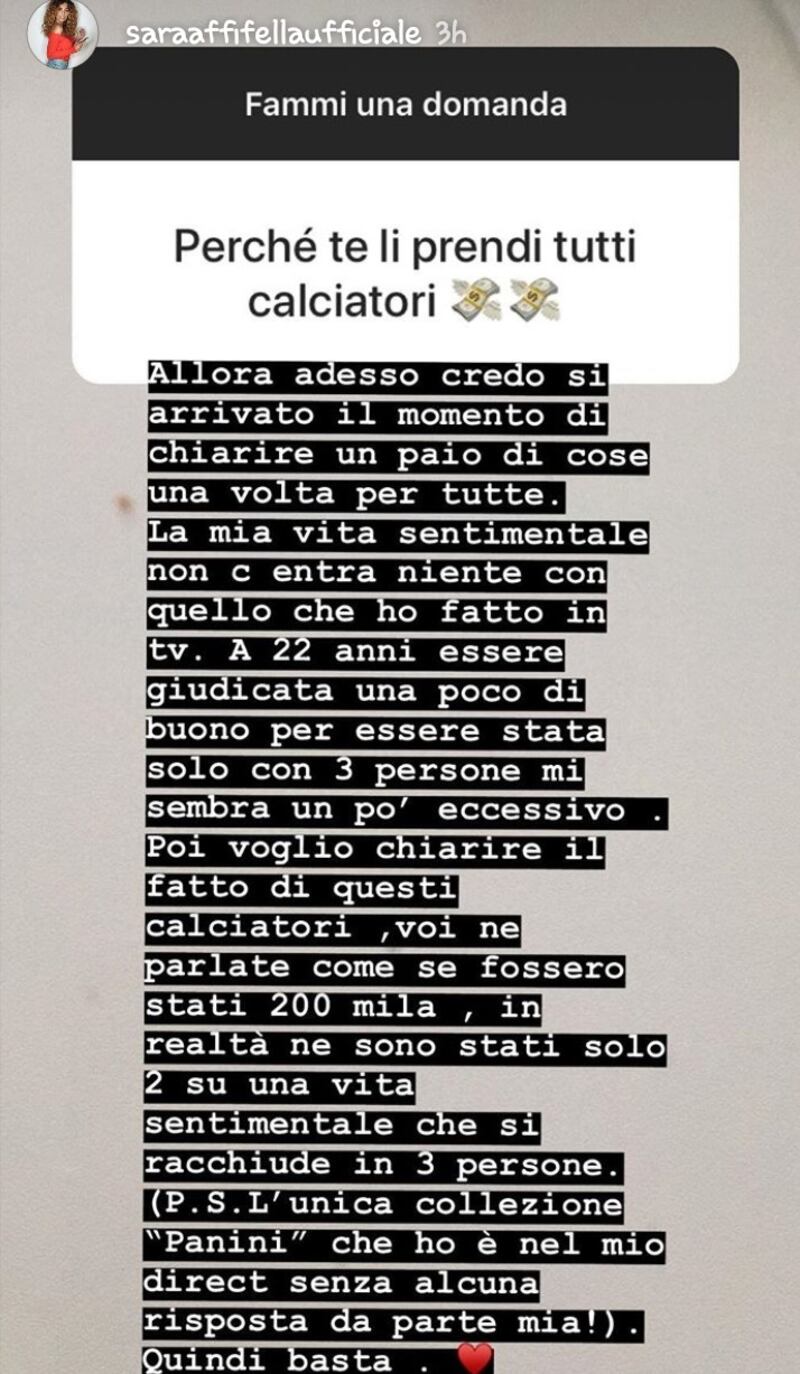 saraaffifellaufficiale 3h

Fammi una domanda

Perché te li prendi tutti calciatori 💸💸

Allora adesso credo si arrivato il momento di chiarire un paio di cose una volta per tutte.
La mia vita sentimentale non c entra niente con quello che ho fatto in tv. A 22 anni essere giudicata una poco di buono per essere stata solo con 3 persone mi sembra un po' eccessivo .
Poi voglio chiarire il fatto di questi calciatori ,voi ne parlate come se fossero stati 200 mila , in realtà ne sono stati solo 2 su una vita sentimentale che si racchiude in 3 persone.
(P.S.L'unica collezione "Panini" che ho è nel mio direct senza alcuna risposta da parte mia!).
Quindi basta . ❤️